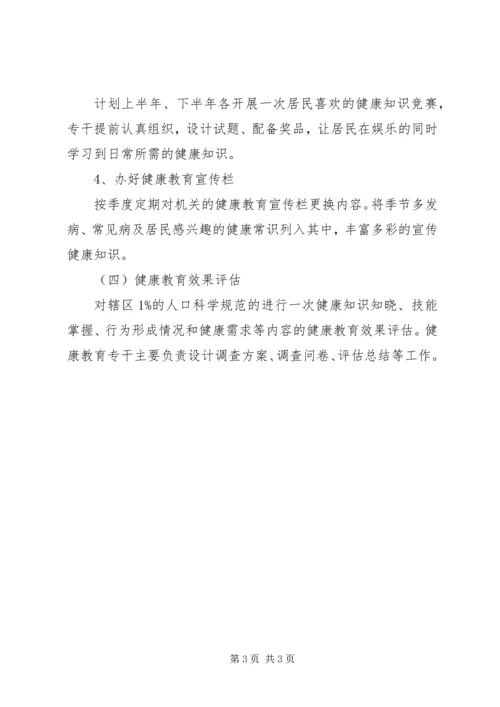 计划上半年、下半年各开展一次居民喜欢的健康知识竞赛，专干提前认真组织，设计试题、配备奖品，让居民在娱乐的同时学习到日常所需的健康知识。

4、办好健康教育宣传栏

按季度定期对机关的健康教育宣传栏更换内容。将季节多发病、常见病及居民感兴趣的健康常识列入其中，丰富多彩的宣传健康知识。

（四）健康教育效果评估

对辖区1%的人口科学规范的进行一次健康知识知晓、技能掌握、行为形成情况和健康需求等内容的健康教育效果评估。健康教育专干主要负责设计调查方案、调查问卷、评估总结等工作。

第3页 共3页